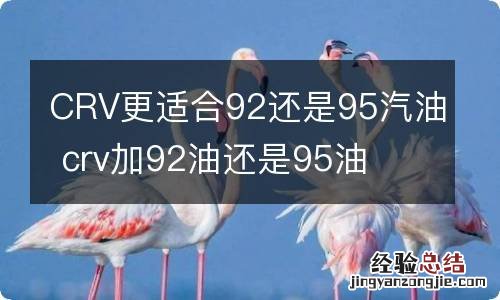 CRV更适合92还是95汽油 crv加92油还是95油

经验总结
jingyanzongjie.com